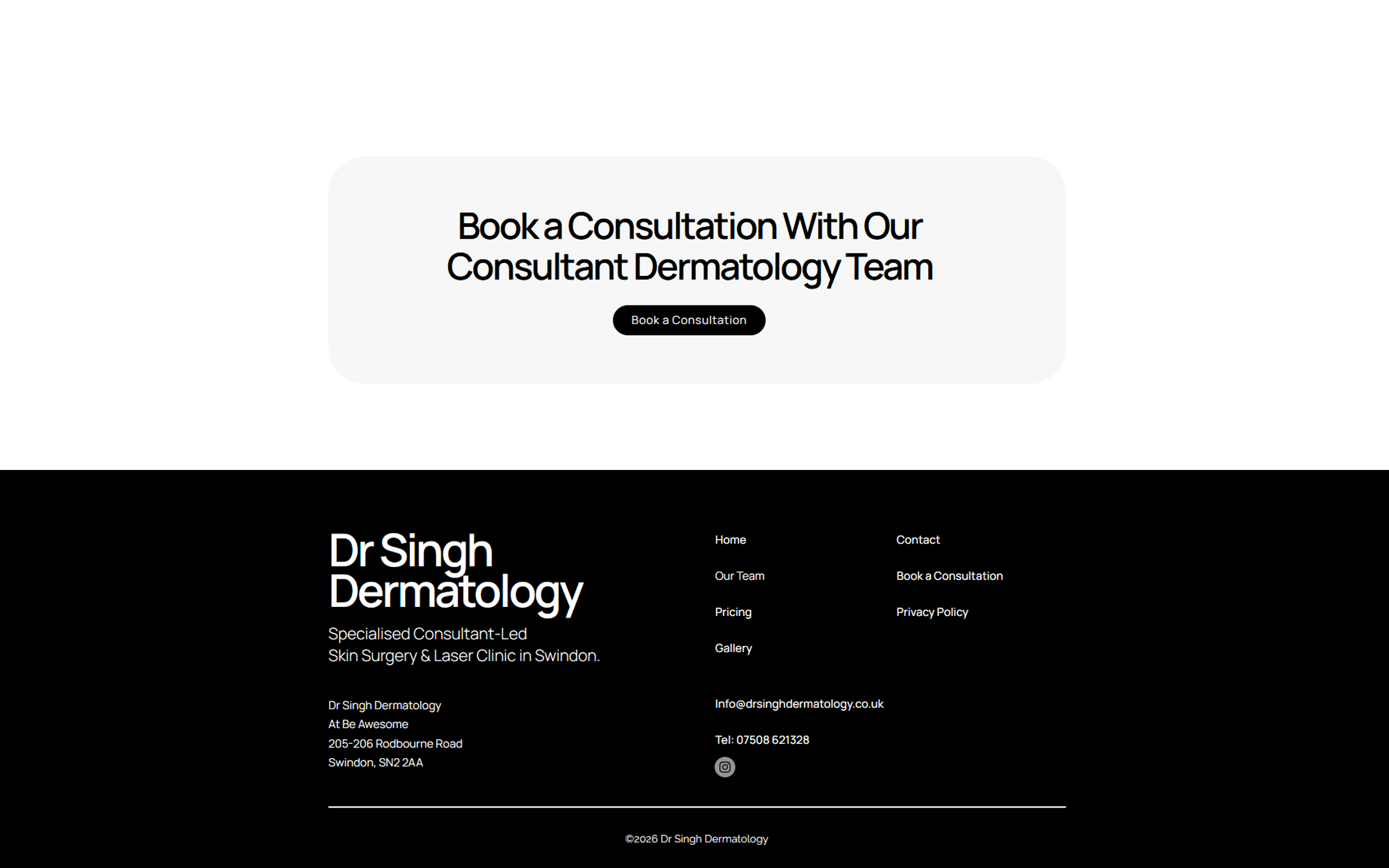 Book a Consultation With Our Consultant Dermatology Team

Book a Consultation

Dr Singh Dermatology

Specialised Consultant-Led
Skin Surgery & Laser Clinic in Swindon.

Dr Singh Dermatology
At Be Awesome
205-206 Rodbourne Road
Swindon, SN2 2AA

Home

Our Team

Pricing

Gallery

Contact

Book a Consultation

Privacy Policy

Info@drsinghdermatology.co.uk

Tel: 07508 621328

©2026 Dr Singh Dermatology